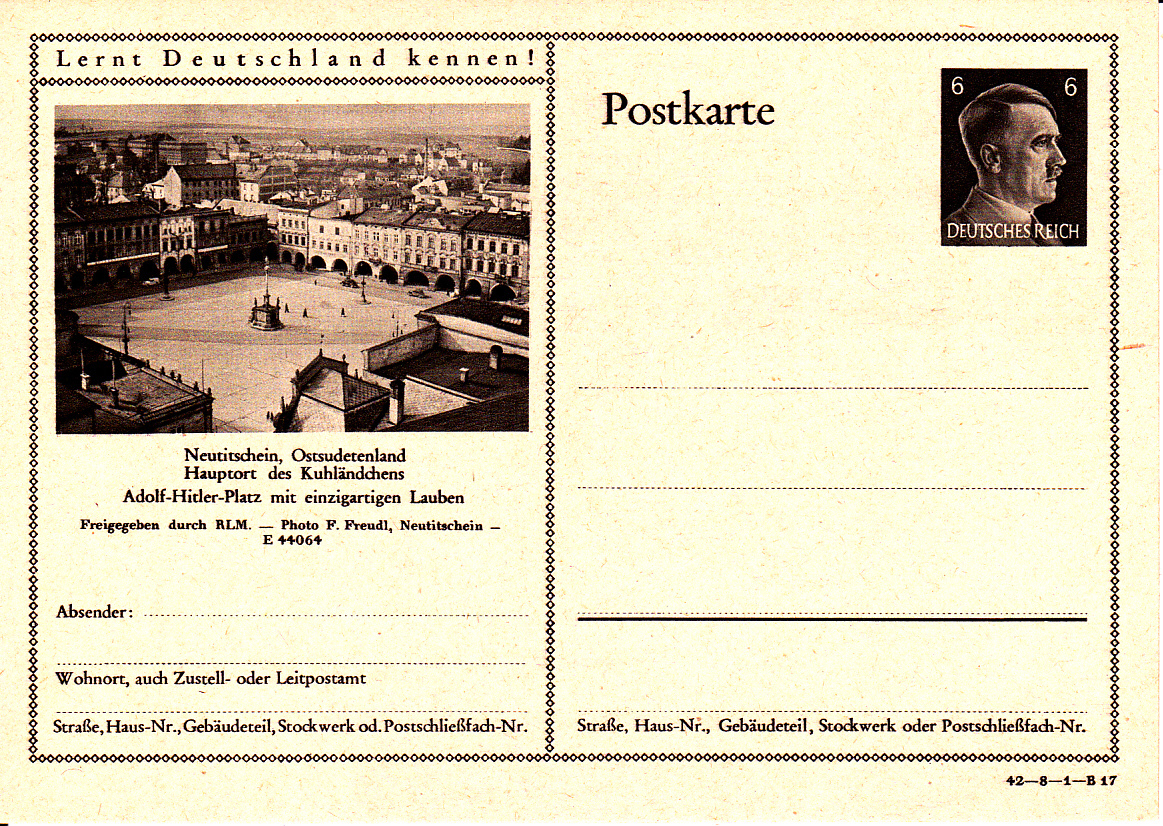 Lernt Deutschland kennen!

Neutitschein, Ostsudetenland
Hauptort des Kuhländchens
Adolf-Hitler-Platz mit einzigartigen Lauben

Freigegeben durch RLM. — Photo F. Freudl, Neutitschein — E 44064

Absender: ____

____

Wohnort, auch Zustell- oder Leitpostamt

____

Straße, Haus-Nr., Gebäudeteil, Stockwerk od. Postschließfach-Nr.

Postkarte

6 6
DEUTSCHES REICH

____

____

____

____

Straße, Haus-Nr., Gebäudeteil, Stockwerk oder Postschließfach-Nr.

42—8—1—B 17